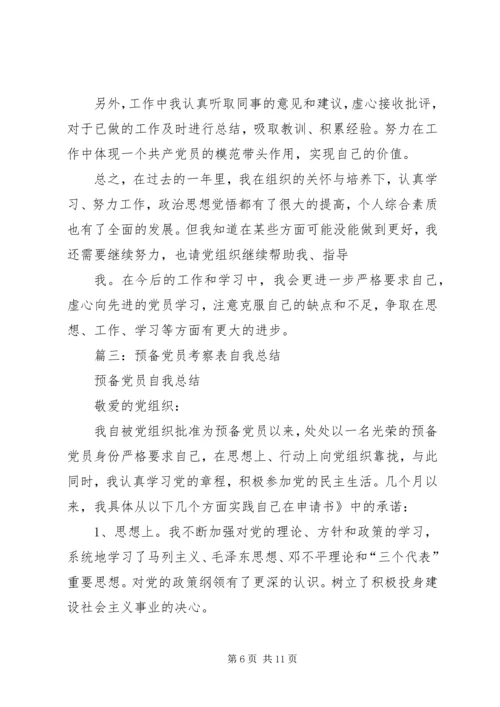 另外，工作中我认真听取同事的意见和建议，虚心接收批评，对于已做的工作及时进行总结，吸取教训、积累经验。努力在工作中体现一个共产党员的模范带头作用，实现自己的价值。

总之，在过去的一年里，我在组织的关怀与培养下，认真学习、努力工作，政治思想觉悟都有了很大的提高，个人综合素质也有了全面的发展。但我知道在某些方面可能没能做到更好，我还需要继续努力，也请党组织继续帮助我、指导

我。在今后的工作和学习中，我会更进一步严格要求自己，虚心向先进的党员学习，注意克服自己的缺点和不足，争取在思想、工作、学习等方面有更大的进步。

篇三：预备党员考察表自我总结

预备党员自我总结

敬爱的党组织：

我自被党组织批准为预备党员以来，处处以一名光荣的预备党员身份严格要求自己，在思想上、行动上向党组织靠拢，与此同时，我认真学习党的章程，积极参加党的民主生活。几个月以来，我具体从以下几个方面实践自己在申请书》中的承诺：

1、思想上。我不断加强对党的理论、方针和政策的学习，系统地学习了马列主义、毛泽东思想、邓不平理论和“三个代表”重要思想。对党的政策纲领有了更深的认识。树立了积极投身建设社会主义事业的决心。

第 6 页 共 11 页